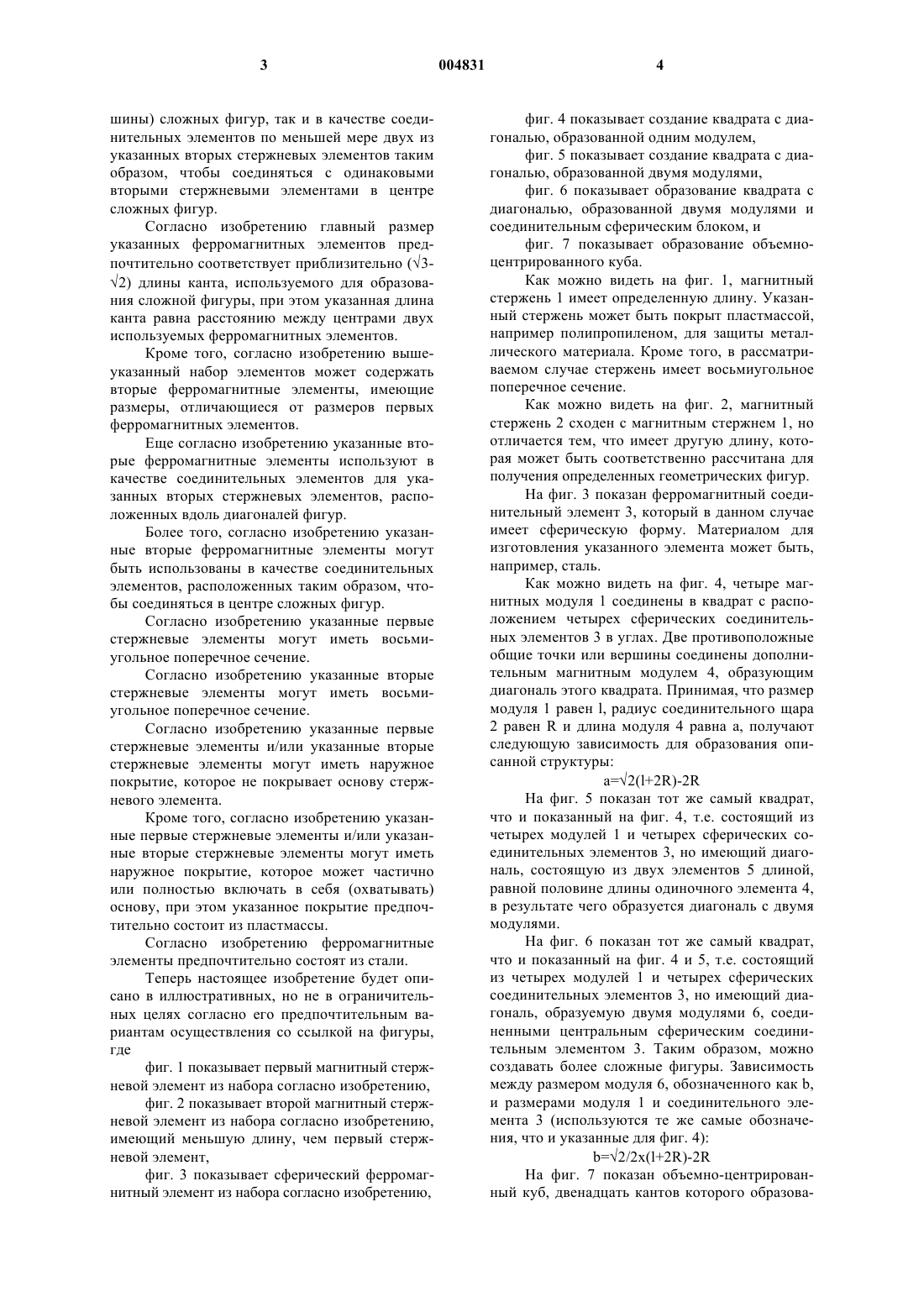 3 004831 4

шины) сложных фигур, так и в качестве соединительных элементов по меньшей мере двух из указанных вторых стержневых элементов таким образом, чтобы соединяться с одинаковыми вторыми стержневыми элементами в центре сложных фигур.

Согласно изобретению главный размер указанных ферромагнитных элементов предпочтительно соответствует приблизительно ($\sqrt{3}$-$\sqrt{2}$) длины канта, используемого для образования сложной фигуры, при этом указанная длина канта равна расстоянию между центрами двух используемых ферромагнитных элементов.

Кроме того, согласно изобретению вышеуказанный набор элементов может содержать вторые ферромагнитные элементы, имеющие размеры, отличающиеся от размеров первых ферромагнитных элементов.

Еще согласно изобретению указанные вторые ферромагнитные элементы используют в качестве соединительных элементов для указанных вторых стержневых элементов, расположенных вдоль диагоналей фигур.

Более того, согласно изобретению указанные вторые ферромагнитные элементы могут быть использованы в качестве соединительных элементов, расположенных таким образом, чтобы соединяться в центре сложных фигур.

Согласно изобретению указанные первые стержневые элементы могут иметь восьмиугольное поперечное сечение.

Согласно изобретению указанные вторые стержневые элементы могут иметь восьмиугольное поперечное сечение.

Согласно изобретению указанные первые стержневые элементы и/или указанные вторые стержневые элементы могут иметь наружное покрытие, которое не покрывает основу стержневого элемента.

Кроме того, согласно изобретению указанные первые стержневые элементы и/или указанные вторые стержневые элементы могут иметь наружное покрытие, которое может частично или полностью включать в себя (охватывать) основу, при этом указанное покрытие предпочтительно состоит из пластмассы.

Согласно изобретению ферромагнитные элементы предпочтительно состоят из стали.

Теперь настоящее изобретение будет описано в иллюстративных, но не в ограничительных целях согласно его предпочтительным вариантам осуществления со ссылкой на фигуры, где

фиг. 1 показывает первый магнитный стержневой элемент из набора согласно изобретению,

фиг. 2 показывает второй магнитный стержневой элемент из набора согласно изобретению, имеющий меньшую длину, чем первый стержневой элемент,

фиг. 3 показывает сферический ферромагнитный элемент из набора согласно изобретению,

фиг. 4 показывает создание квадрата с диагональю, образованной одним модулем,

фиг. 5 показывает создание квадрата с диагональю, образованной двумя модулями,

фиг. 6 показывает образование квадрата с диагональю, образованной двумя модулями и соединительным сферическим блоком, и

фиг. 7 показывает образование объемноцентрированного куба.

Как можно видеть на фиг. 1, магнитный стержень 1 имеет определенную длину. Указанный стержень может быть покрыт пластмассой, например полипропиленом, для защиты металлического материала. Кроме того, в рассматриваемом случае стержень имеет восьмиугольное поперечное сечение.

Как можно видеть на фиг. 2, магнитный стержень 2 сходен с магнитным стержнем 1, но отличается тем, что имеет другую длину, которая может быть соответственно рассчитана для получения определенных геометрических фигур.

На фиг. 3 показан ферромагнитный соединительный элемент 3, который в данном случае имеет сферическую форму. Материалом для изготовления указанного элемента может быть, например, сталь.

Как можно видеть на фиг. 4, четыре магнитных модуля 1 соединены в квадрат с расположением четырех сферических соединительных элементов 3 в углах. Две противоположные общие точки или вершины соединены дополнительным магнитным модулем 4, образующим диагональ этого квадрата. Принимая, что размер модуля 1 равен l, радиус соединительного шара 2 равен R и длина модуля 4 равна a, получают следующую зависимость для образования описанной структуры:

$a=\sqrt{2}(l+2R)-2R$

На фиг. 5 показан тот же самый квадрат, что и показанный на фиг. 4, т.е. состоящий из четырех модулей 1 и четырех сферических соединительных элементов 3, но имеющий диагональ, состоящую из двух элементов 5 длиной, равной половине длины одиночного элемента 4, в результате чего образуется диагональ с двумя модулями.

На фиг. 6 показан тот же самый квадрат, что и показанный на фиг. 4 и 5, т.е. состоящий из четырех модулей 1 и четырех сферических соединительных элементов 3, но имеющий диагональ, образуемую двумя модулями 6, соединенными центральным сферическим соединительным элементом 3. Таким образом, можно создавать более сложные фигуры. Зависимость между размером модуля 6, обозначенного как b, и размерами модуля 1 и соединительного элемента 3 (используются те же самые обозначения, что и указанные для фиг. 4):

$b=\sqrt{2}/2x(l+2R)-2R$

На фиг. 7 показан объемно-центрированный куб, двенадцать кантов которого образова-